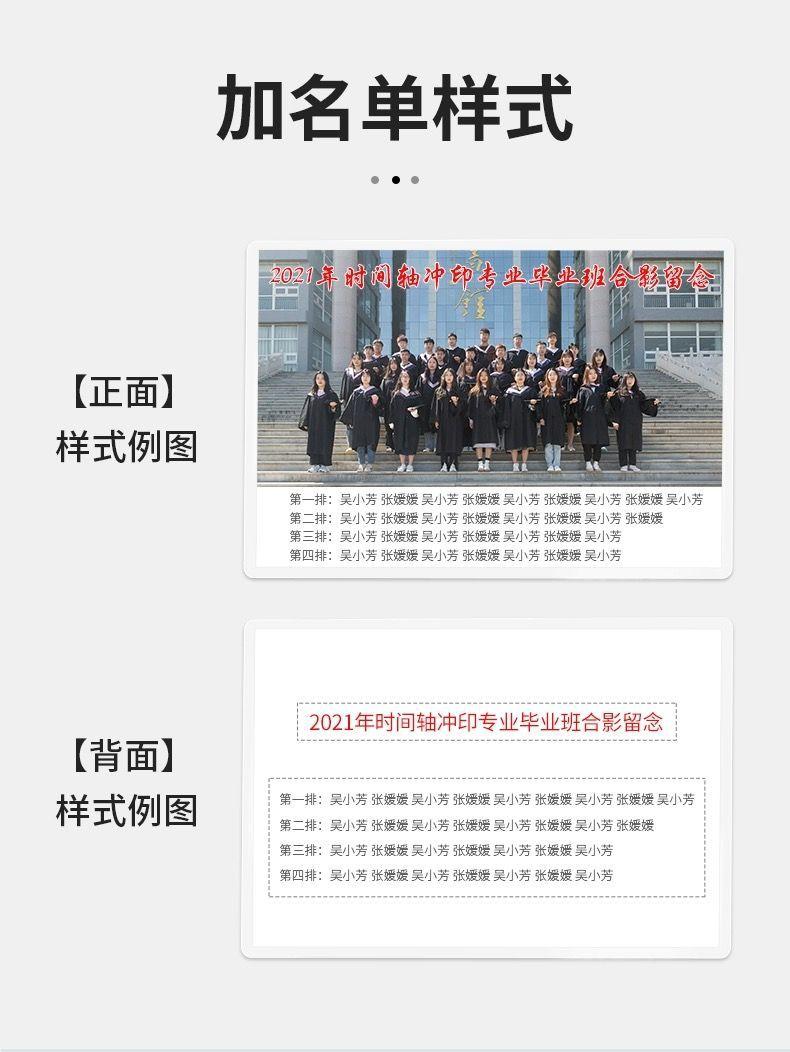 加名单样式

【正面】
样式例图

2021年时间轴冲印专业毕业班合影留念

第一排：吴小芳 张媛媛 吴小芳 张媛媛 吴小芳 张媛媛 吴小芳 张媛媛 吴小芳
第二排：吴小芳 张媛媛 吴小芳 张媛媛 吴小芳 张媛媛 吴小芳 张媛媛
第三排：吴小芳 张媛媛 吴小芳 张媛媛 吴小芳 张媛媛 吴小芳
第四排：吴小芳 张媛媛 吴小芳 张媛媛 吴小芳 张媛媛 吴小芳

【背面】
样式例图

2021年时间轴冲印专业毕业班合影留念

第一排：吴小芳 张媛媛 吴小芳 张媛媛 吴小芳 张媛媛 吴小芳 张媛媛 吴小芳
第二排：吴小芳 张媛媛 吴小芳 张媛媛 吴小芳 张媛媛 吴小芳 张媛媛
第三排：吴小芳 张媛媛 吴小芳 张媛媛 吴小芳 张媛媛 吴小芳
第四排：吴小芳 张媛媛 吴小芳 张媛媛 吴小芳 张媛媛 吴小芳